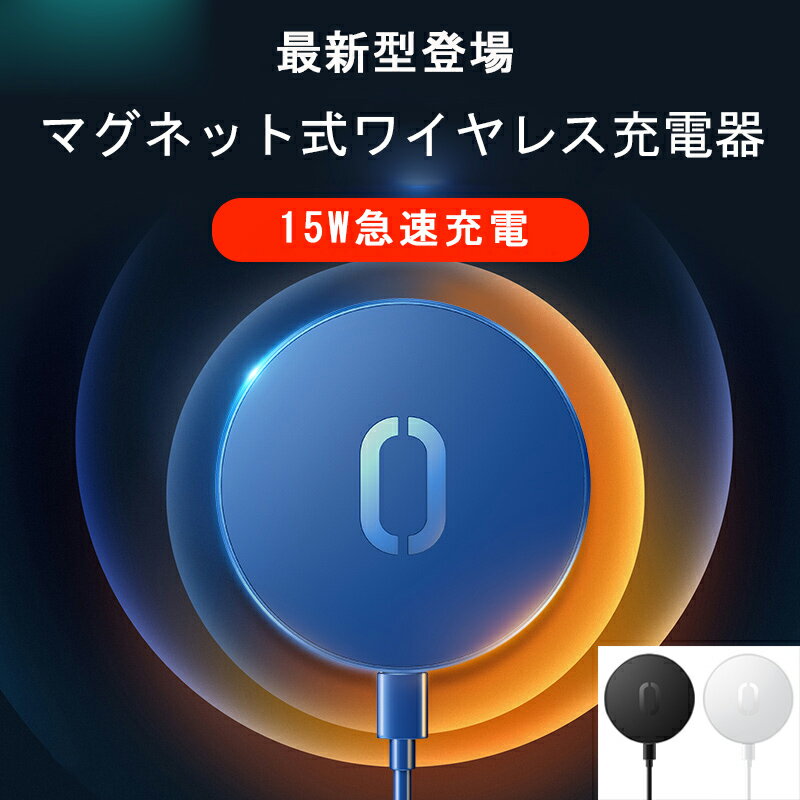 最新型登場

マグネット式ワイヤレス充電器

15W急速充電